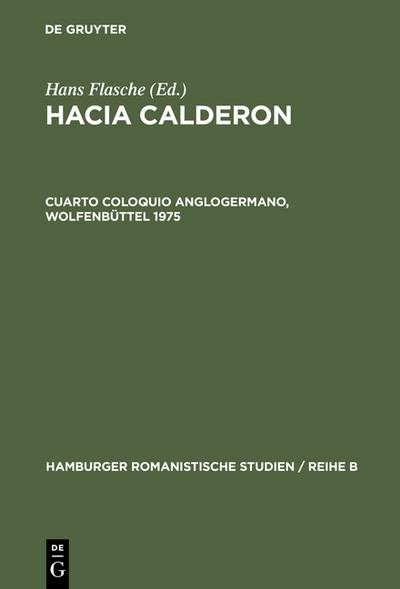 DE GRUYTER

Hans Flasche (Ed.)

HACIA CALDERON

CUARTO COLOQUIO ANGLOGERMANO, WOLFENBÜTTEL 1975

HAMBURGER ROMANISTISCHE STUDIEN / REIHE B

DE G